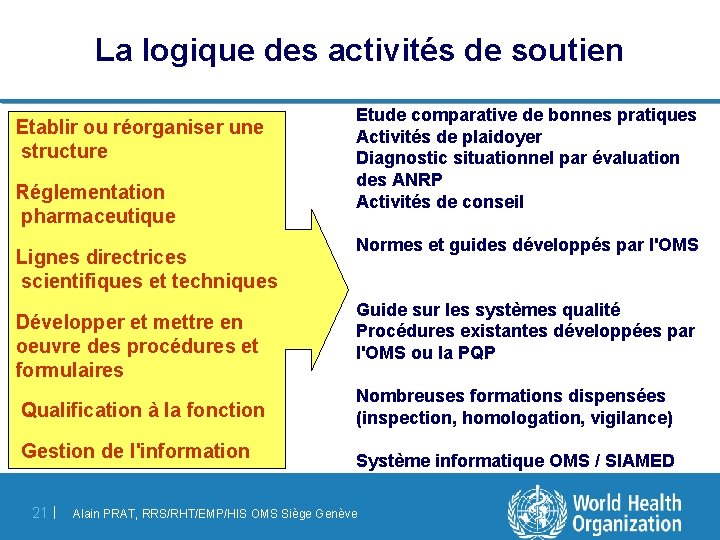 La logique des activités de soutien

Etablir ou réorganiser une structure

Réglementation pharmaceutique

Lignes directrices scientifiques et techniques

Développer et mettre en oeuvre des procédures et formulaires

Qualification à la fonction

Gestion de l'information

Etude comparative de bonnes pratiques
Activités de plaidoyer
Diagnostic situationnel par évaluation des ANRP
Activités de conseil

Normes et guides développés par l'OMS

Guide sur les systèmes qualité
Procédures existantes développées par l'OMS ou la PQP

Nombreuses formations dispensées (inspection, homologation, vigilance)

Système informatique OMS / SIAMED

21 | Alain PRAT, RRS/RHT/EMP/HIS OMS Siège Genève

World Health Organization